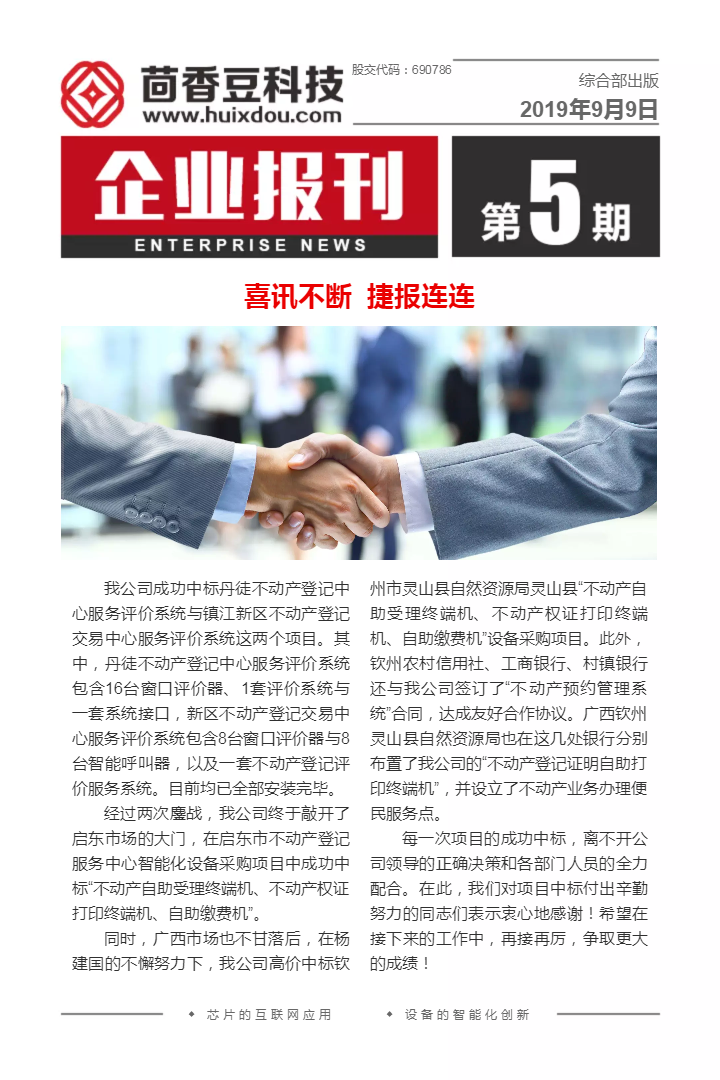 茴香豆科技
www.huixdou.com

股交代码：690786

综合部出版
2019年9月9日

企业报刊
ENTERPRISE NEWS

第5期

喜讯不断 捷报连连

我公司成功中标丹徒不动产登记中心服务评价系统与镇江新区不动产登记交易中心服务评价系统这两个项目。其中，丹徒不动产登记中心服务评价系统包含16台窗口评价器、1套评价系统与一套系统接口，新区不动产登记交易中心服务评价系统包含8台窗口评价器与8台智能呼叫器，以及一套不动产登记评价服务系统。目前均已全部安装完毕。

经过两次鏖战，我公司终于敲开了启东市场的大门，在启东市不动产登记服务中心智能化设备采购项目中成功中标“不动产自助受理终端机、不动产权证打印终端机、自助缴费机”。

同时，广西市场也不甘落后，在杨建国的不懈努力下，我公司高价中标钦州市灵山县自然资源局灵山县“不动产自助受理终端机、不动产权证打印终端机、自助缴费机”设备采购项目。此外，钦州农村信用社、工商银行、村镇银行还与我公司签订了“不动产预约管理系统”合同，达成友好合作协议。广西钦州灵山县自然资源局也在这几处银行分别布置了我公司的“不动产登记证明自助打印终端机”，并设立了不动产业务办理便民服务点。

每一次项目的成功中标，离不开公司领导的正确决策和各部门人员的全力配合。在此，我们对项目中标付出辛勤努力的同志们表示衷心地感谢！希望在接下来的工作中，再接再厉，争取更大的成绩！

◆ 芯片的互联网应用

◆ 设备的智能化创新